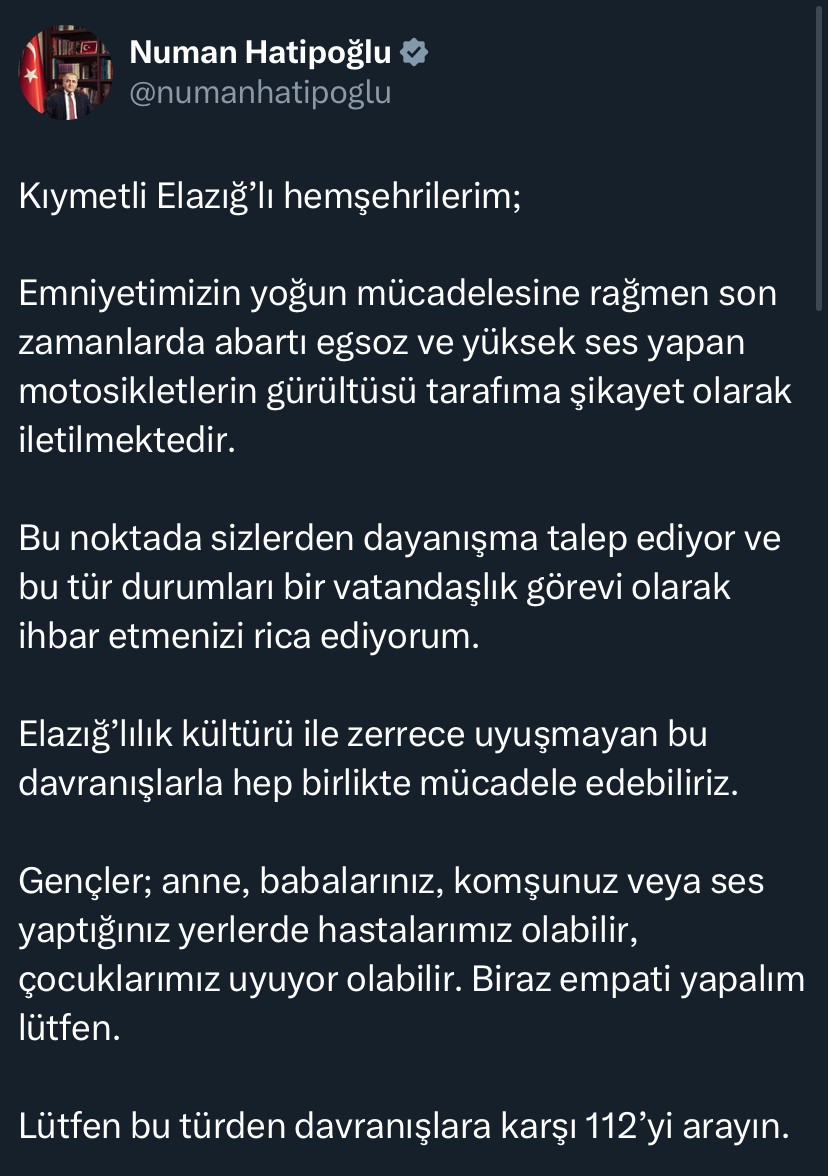 Numan Hatipoğlu
@numanhatipoglu

Kıymetli Elazığ'lı hemşehrilerim;

Emniyetimizin yoğun mücadelesine rağmen son zamanlarda abartı egsoz ve yüksek ses yapan motosikletlerin gürültüsü tarafıma şikayet olarak iletilmektedir.

Bu noktada sizlerden dayanışma talep ediyor ve bu tür durumları bir vatandaşlık görevi olarak ihbar etmenizi rica ediyorum.

Elazığ'lılık kültürü ile zerrece uyuşmayan bu davranışlarla hep birlikte mücadele edebiliriz.

Gençler; anne, babalarınız, komşunuz veya ses yaptığınız yerlerde hastalarımız olabilir, çocuklarımız uyuyor olabilir. Biraz empati yapalım lütfen.

Lütfen bu türden davranışlara karşı 112'yi arayın.